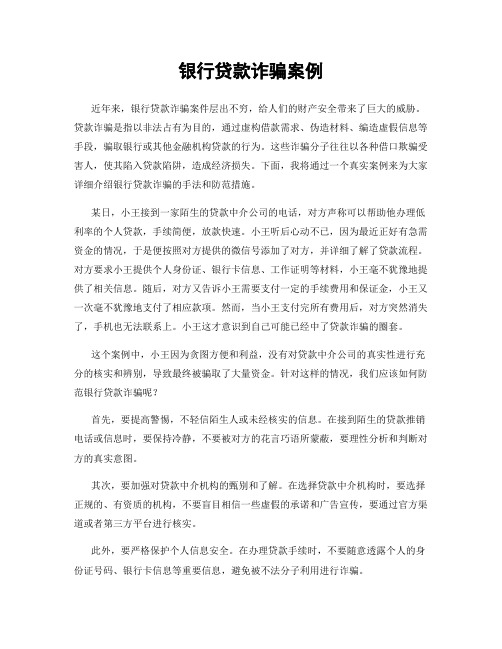 银行贷款诈骗案例

近年来，银行贷款诈骗案件层出不穷，给人们的财产安全带来了巨大的威胁。贷款诈骗是指以非法占有为目的，通过虚构借款需求、伪造材料、编造虚假信息等手段，骗取银行或其他金融机构贷款的行为。这些诈骗分子往往以各种借口欺骗受害人，使其陷入贷款陷阱，造成经济损失。下面，我将通过一个真实案例来为大家详细介绍银行贷款诈骗的手法和防范措施。

某日，小王接到一家陌生的贷款中介公司的电话，对方声称可以帮助他办理低利率的个人贷款，手续简便，放款快速。小王听后心动不已，因为最近正好有急需资金的情况，于是便按照对方提供的微信号添加了对方，并详细了解了贷款流程。对方要求小王提供个人身份证、银行卡信息、工作证明等材料，小王毫不犹豫地提供了相关信息。随后，对方又告诉小王需要支付一定的手续费用和保证金，小王又一次毫不犹豫地支付了相应款项。然而，当小王支付完所有费用后，对方突然消失了，手机也无法联系上。小王这才意识到自己可能已经中了贷款诈骗的圈套。

这个案例中，小王因为贪图方便和利益，没有对贷款中介公司的真实性进行充分的核实和辨别，导致最终被骗取了大量资金。针对这样的情况，我们应该如何防范银行贷款诈骗呢？

首先，要提高警惕，不轻信陌生人或未经核实的信息。在接到陌生的贷款推销电话或信息时，要保持冷静，不要被对方的花言巧语所蒙蔽，要理性分析和判断对方的真实意图。

其次，要加强对贷款中介机构的甄别和了解。在选择贷款中介机构时，要选择正规的、有资质的机构，不要盲目相信一些虚假的承诺和广告宣传，要通过官方渠道或者第三方平台进行核实。

此外，要严格保护个人信息安全。在办理贷款手续时，不要随意透露个人的身份证号码、银行卡信息等重要信息，避免被不法分子利用进行诈骗。